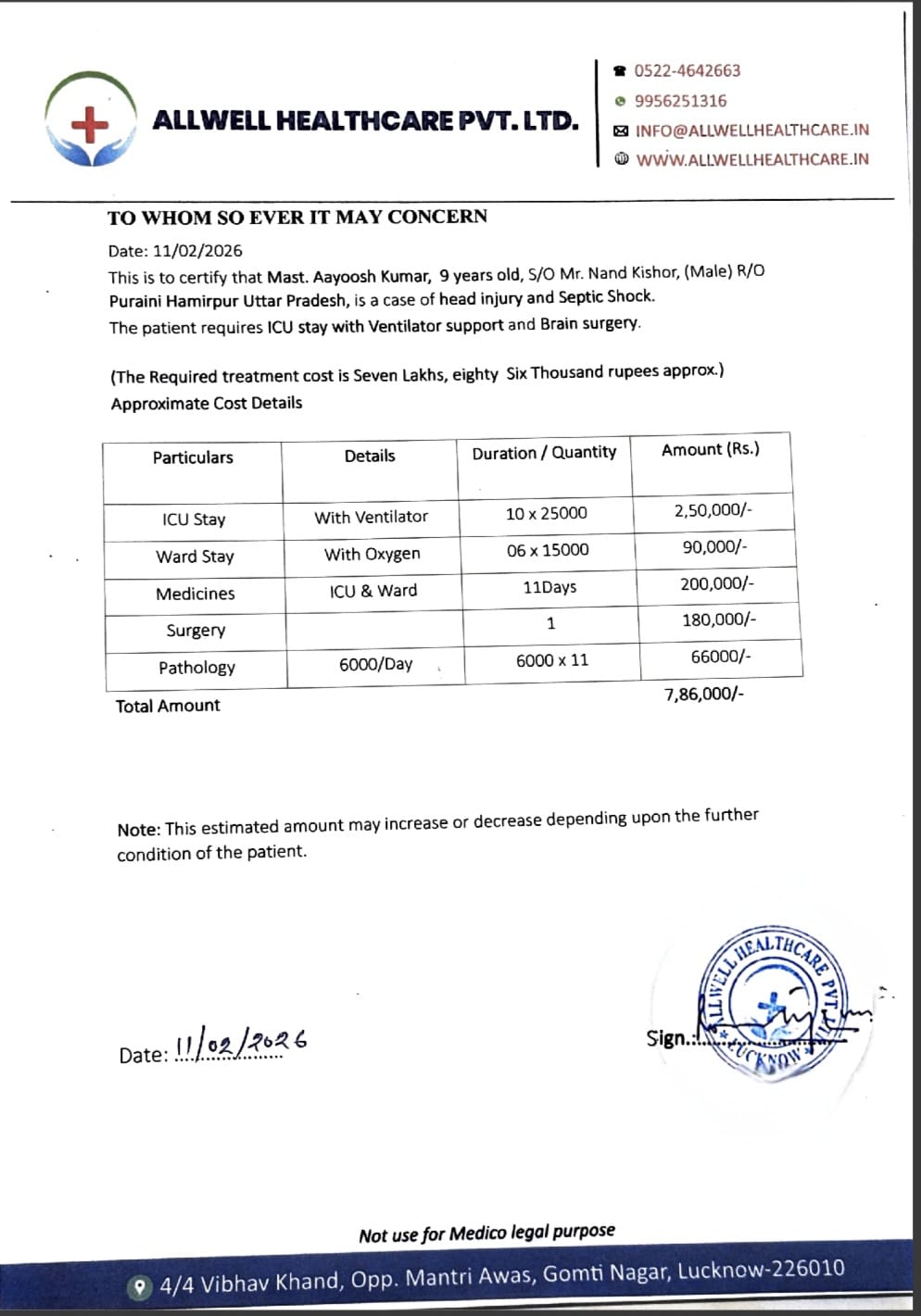 ALLWELL HEALTHCARE PVT. LTD.

0522-4642663
9956251316
INFO@ALLWELLHEALTHCARE.IN
WWW.ALLWELLHEALTHCARE.IN

TO WHOM SO EVER IT MAY CONCERN

Date: 11/02/2026

This is to certify that Mast. Aayoosh Kumar, 9 years old, S/O Mr. Nand Kishor, (Male) R/O Puraini Hamirpur Uttar Pradesh, is a case of head injury and Septic Shock.
The patient requires ICU stay with Ventilator support and Brain surgery.

(The Required treatment cost is Seven Lakhs, eighty Six Thousand rupees approx.)
Approximate Cost Details

| Particulars | Details | Duration / Quantity | Amount (Rs.) |
|---|---|---|---|
| ICU Stay | With Ventilator | 10 x 25000 | 2,50,000/- |
| Ward Stay | With Oxygen | 06 x 15000 | 90,000/- |
| Medicines | ICU & Ward | 11Days | 200,000/- |
| Surgery | | 1 | 180,000/- |
| Pathology | 6000/Day | 6000 x 11 | 66000/- |
| Total Amount | | | 7,86,000/- |

Note: This estimated amount may increase or decrease depending upon the further condition of the patient.

Date: 11/02/2026

Sign.

ALLWELL HEALTHCARE PVT. LTD. LUCKNOW

Not use for Medico legal purpose

4/4 Vibhav Khand, Opp. Mantri Awas, Gomti Nagar, Lucknow-226010